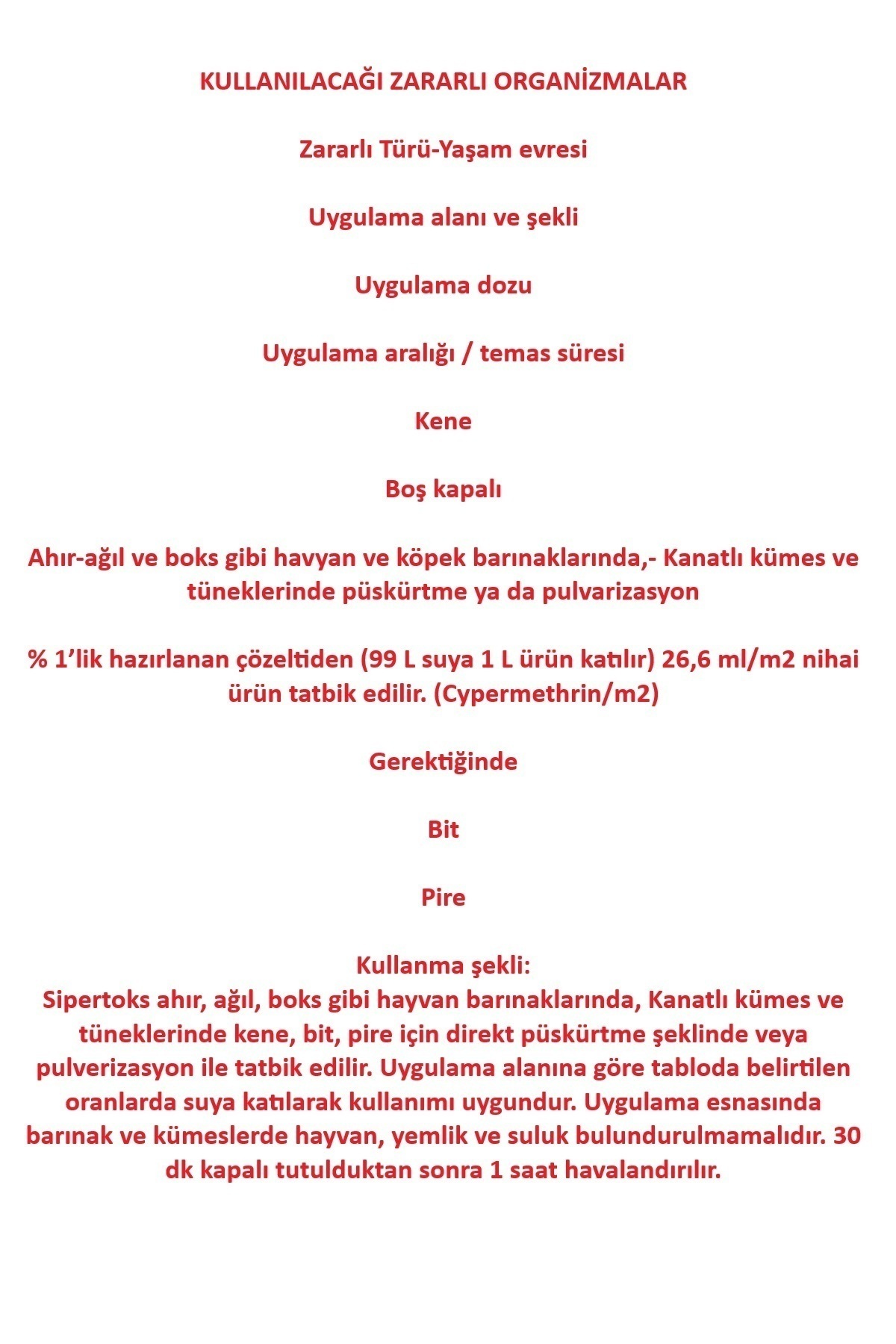 KULLANILACAĞI ZARARLI ORGANİZMALAR

Zararlı Türü-Yaşam evresi

Uygulama alanı ve şekli

Uygulama dozu

Uygulama aralığı / temas süresi

Kene

Boş kapalı

Ahır-ağıl ve boks gibi havyan ve köpek barınaklarında,- Kanatlı kümes ve tüneklerinde püskürtme ya da pulvarizasyon

% 1'lik hazırlanan çözeltiden (99 L suya 1 L ürün katılır) 26,6 ml/m2 nihai ürün tatbik edilir. (Cypermethrin/m2)

Gerektiğinde

Bit

Pire

Kullanma şekli:
Sipertoks ahır, ağıl, boks gibi hayvan barınaklarında, Kanatlı kümes ve tüneklerinde kene, bit, pire için direkt püskürtme şeklinde veya pulverizasyon ile tatbik edilir. Uygulama alanına göre tabloda belirtilen oranlarda suya katılarak kullanımı uygundur. Uygulama esnasında barınak ve kümeslerde hayvan, yemlik ve suluk bulundurulmamalıdır. 30 dk kapalı tutulduktan sonra 1 saat havalandırılır.